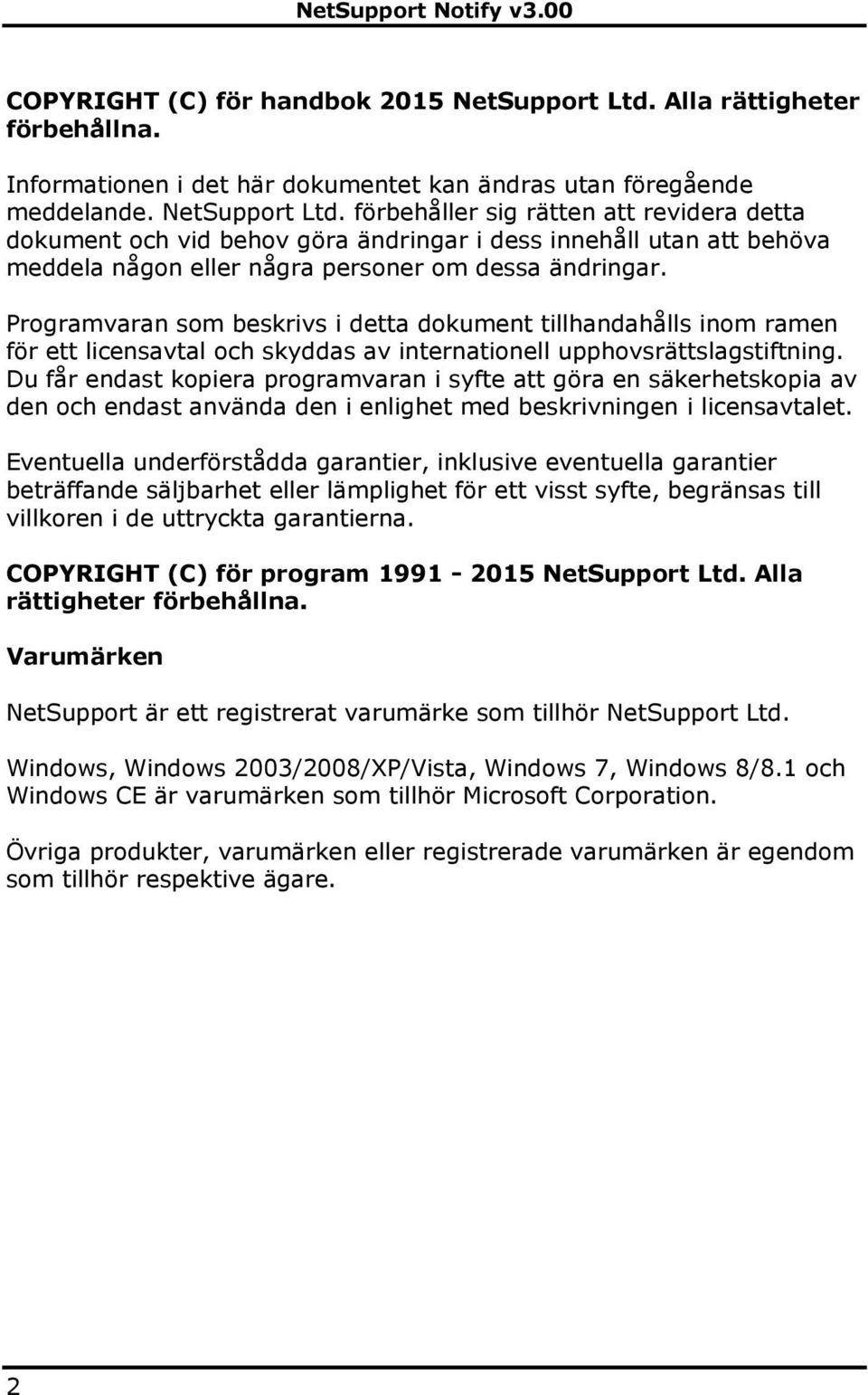 NetSupport Notify v3.00

COPYRIGHT (C) för handbok 2015 NetSupport Ltd. Alla rättigheter förbehållna.

Informationen i det här dokumentet kan ändras utan föregående meddelande. NetSupport Ltd. förbehåller sig rätten att revidera detta dokument och vid behov göra ändringar i dess innehåll utan att behöva meddela någon eller några personer om dessa ändringar.

Programvaran som beskrivs i detta dokument tillhandahålls inom ramen för ett licensavtal och skyddas av internationell upphovsrättslagstiftning. Du får endast kopiera programvaran i syfte att göra en säkerhetskopia av den och endast använda den i enlighet med beskrivningen i licensavtalet.

Eventuella underförstådda garantier, inklusive eventuella garantier beträffande säljbarhet eller lämplighet för ett visst syfte, begränsas till villkoren i de uttryckta garantierna.

COPYRIGHT (C) för program 1991 - 2015 NetSupport Ltd. Alla rättigheter förbehållna.

Varumärken

NetSupport är ett registrerat varumärke som tillhör NetSupport Ltd.

Windows, Windows 2003/2008/XP/Vista, Windows 7, Windows 8/8.1 och Windows CE är varumärken som tillhör Microsoft Corporation.

Övriga produkter, varumärken eller registrerade varumärken är egendom som tillhör respektive ägare.

2